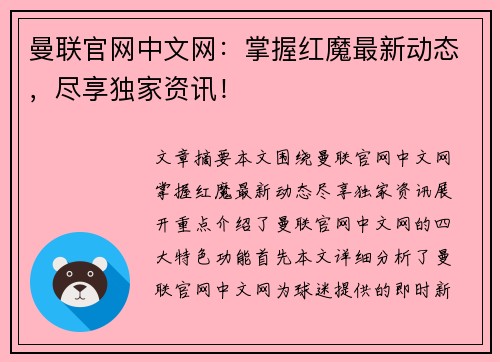 曼联官网中文网：掌握红魔最新动态，尽享独家资讯！

文章摘要本文围绕曼联官网中文网掌握红魔最新动态尽享独家资讯展开重点介绍了曼联官网中文网的四大特色功能首先本文详细分析了曼联官网中文网为球迷提供的即时新